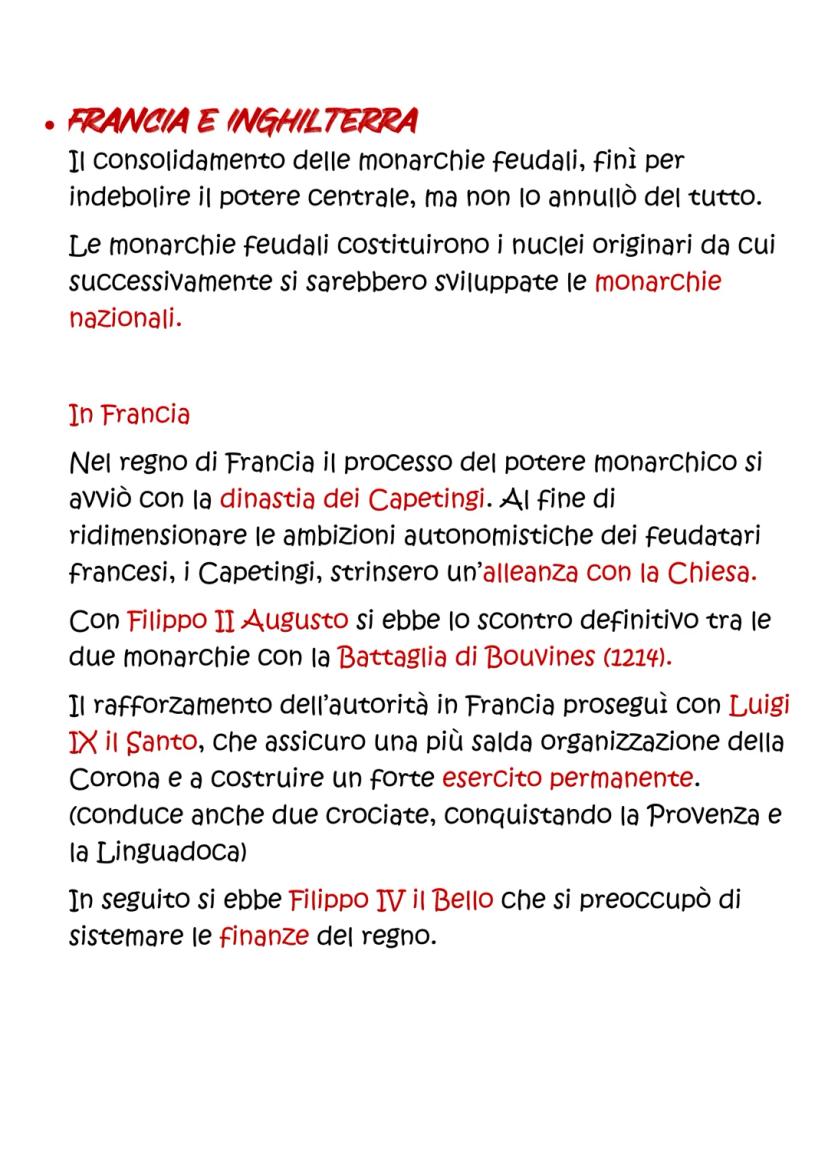 • FRANCIA E INGHILTERRA
Il consolidamento delle monarchie feudali, finì per indebolire il potere centrale, ma non lo annullò del tutto.

Le monarchie feudali costituirono i nuclei originari da cui successivamente si sarebbero sviluppate le monarchie nazionali.

In Francia

Nel regno di Francia il processo del potere monarchico si avviò con la dinastia dei Capetingi. Al fine di ridimensionare le ambizioni autonomistiche dei feudatari francesi, i Capetingi, strinsero un'alleanza con la Chiesa.

Con Filippo II Augusto si ebbe lo scontro definitivo tra le due monarchie con la Battaglia di Bouvines (1214).

Il rafforzamento dell'autorità in Francia proseguì con Luigi IX il Santo, che assicuro una più salda organizzazione della Corona e a costruire un forte esercito permanente. (conduce anche due crociate, conquistando la Provenza e la Linguadoca)

In seguito si ebbe Filippo IV il Bello che si preoccupò di sistemare le finanze del regno.